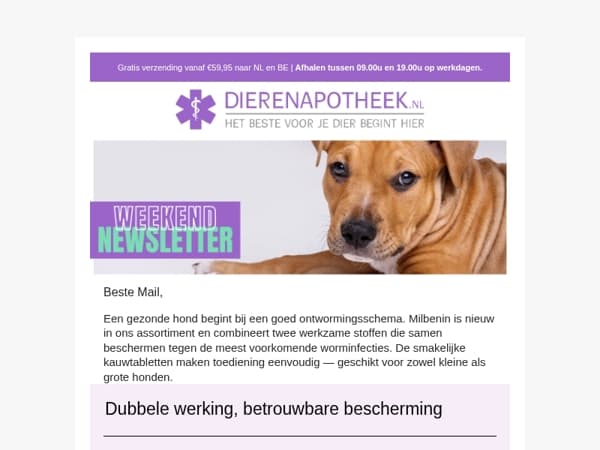 Gratis verzending vanaf €59,95 naar NL en BE | Afhalen tussen 09.00u en 19.00u op werkdagen.

DIERENAPOTHEEK.NL
HET BESTE VOOR JE DIER BEGINT HIER

WEEKEND
NEWSLETTER

Beste Mail,

Een gezonde hond begint bij een goed ontwormingsschema. Milbenin is nieuw in ons assortiment en combineert twee werkzame stoffen die samen beschermen tegen de meest voorkomende worminfecties. De smakelijke kauwtabletten maken toediening eenvoudig — geschikt voor zowel kleine als grote honden.

Dubbele werking, betrouwbare bescherming